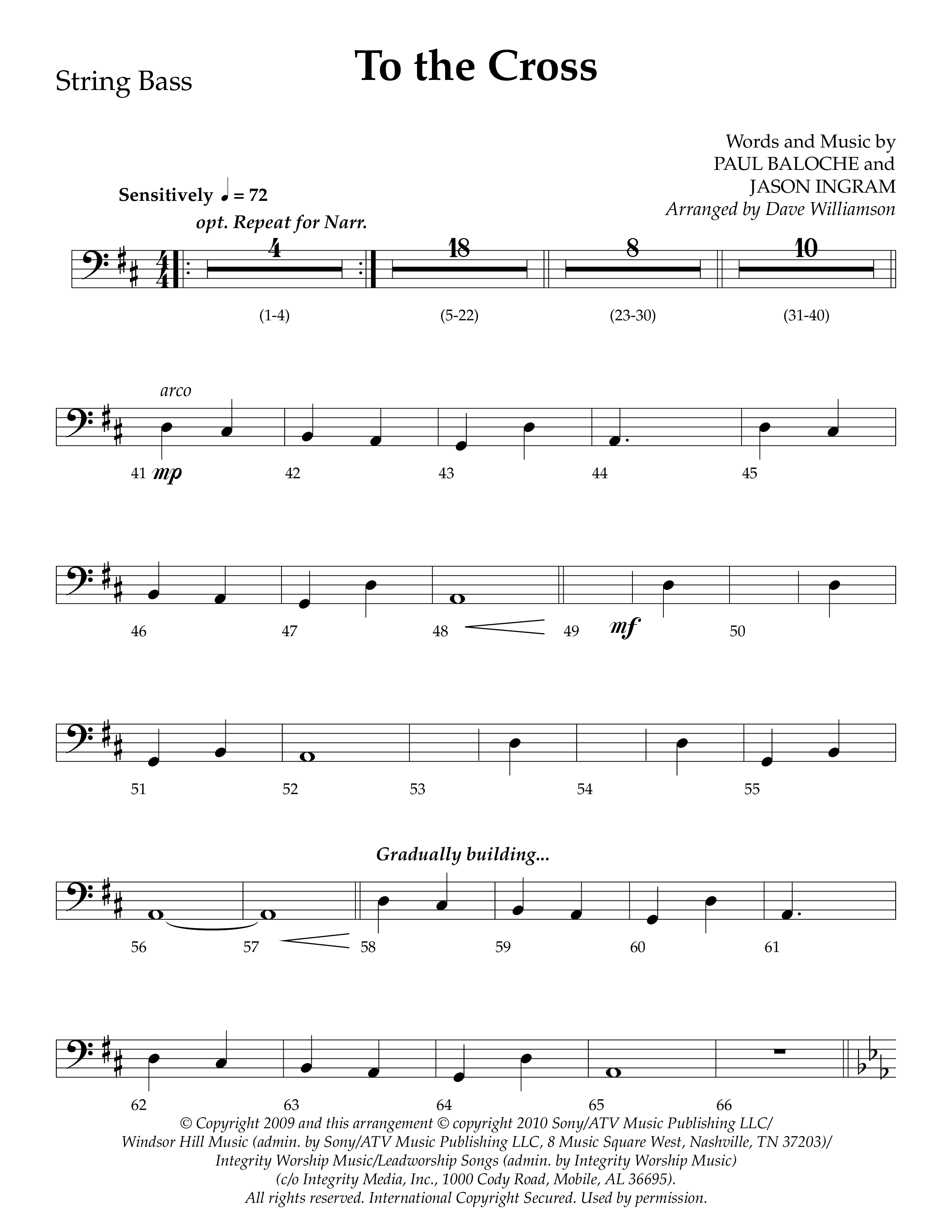 String Bass

To the Cross

Words and Music by
PAUL BALOCHE and
JASON INGRAM
Arranged by Dave Williamson

Sensitively ♩ = 72

opt. Repeat for Narr.

4 18 8 10

(1-4) (5-22) (23-30) (31-40)

arco

41 mp 42 43 44 45

46 47 48 49 mf 50

51 52 53 54 55

Gradually building...

56 57 58 59 60 61

62 63 64 65 66

© Copyright 2009 and this arrangement © copyright 2010 Sony/ATV Music Publishing LLC/
Windsor Hill Music (admin. by Sony/ATV Music Publishing LLC, 8 Music Square West, Nashville, TN 37203)/
Integrity Worship Music/Leadworship Songs (admin. by Integrity Worship Music)
(c/o Integrity Media, Inc., 1000 Cody Road, Mobile, AL 36695).
All rights reserved. International Copyright Secured. Used by permission.